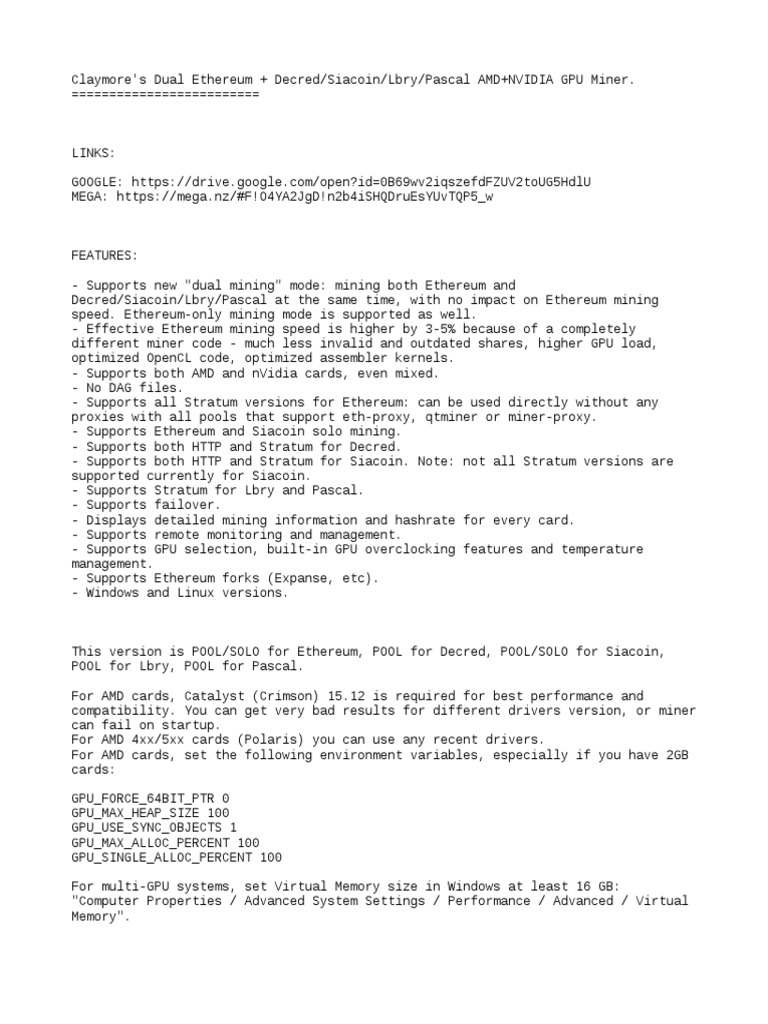 Claymore's Dual Ethereum + Decred/Siacoin/Lbry/Pascal AMD+NVIDIA GPU Miner.
=========================

LINKS:

GOOGLE: https://drive.google.com/open?id=0B69wv2iqszefdFZUV2toUG5HdlU
MEGA: https://mega.nz/#F!O4YA2JgD!n2b4iSHQDruEsYUvTQP5_w

FEATURES:

- Supports new "dual mining" mode: mining both Ethereum and Decred/Siacoin/Lbry/Pascal at the same time, with no impact on Ethereum mining speed. Ethereum-only mining mode is supported as well.
- Effective Ethereum mining speed is higher by 3-5% because of a completely different miner code - much less invalid and outdated shares, higher GPU load, optimized OpenCL code, optimized assembler kernels.
- Supports both AMD and nVidia cards, even mixed.
- No DAG files.
- Supports all Stratum versions for Ethereum: can be used directly without any proxies with all pools that support eth-proxy, qtminer or miner-proxy.
- Supports Ethereum and Siacoin solo mining.
- Supports both HTTP and Stratum for Decred.
- Supports both HTTP and Stratum for Siacoin. Note: not all Stratum versions are supported currently for Siacoin.
- Supports Stratum for Lbry and Pascal.
- Supports failover.
- Displays detailed mining information and hashrate for every card.
- Supports remote monitoring and management.
- Supports GPU selection, built-in GPU overclocking features and temperature management.
- Supports Ethereum forks (Expanse, etc).
- Windows and Linux versions.

This version is POOL/SOLO for Ethereum, POOL for Decred, POOL/SOLO for Siacoin, POOL for Lbry, POOL for Pascal.

For AMD cards, Catalyst (Crimson) 15.12 is required for best performance and compatibility. You can get very bad results for different drivers version, or miner can fail on startup.
For AMD 4xx/5xx cards (Polaris) you can use any recent drivers.
For AMD cards, set the following environment variables, especially if you have 2GB cards:

GPU_FORCE_64BIT_PTR 0
GPU_MAX_HEAP_SIZE 100
GPU_USE_SYNC_OBJECTS 1
GPU_MAX_ALLOC_PERCENT 100
GPU_SINGLE_ALLOC_PERCENT 100

For multi-GPU systems, set Virtual Memory size in Windows at least 16 GB: "Computer Properties / Advanced System Settings / Performance / Advanced / Virtual Memory".